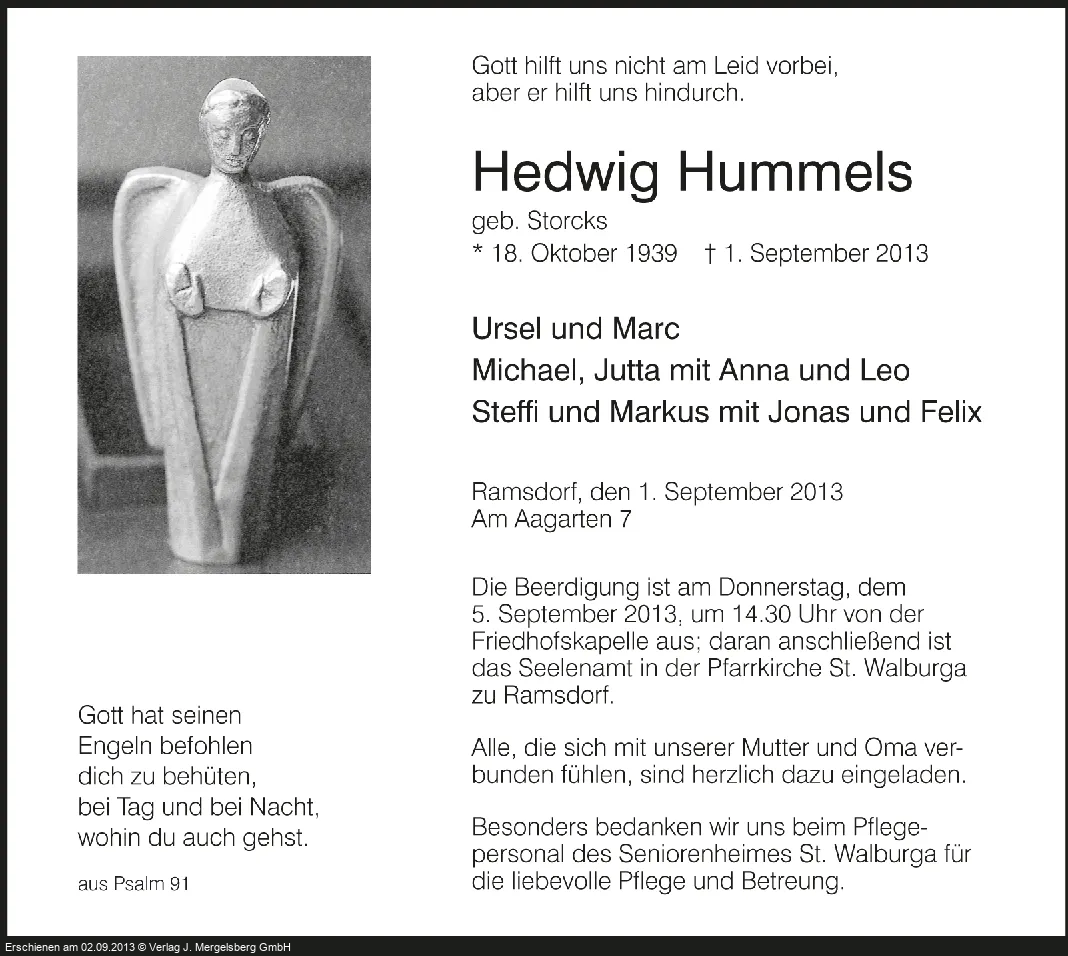 Gott hilft uns nicht am Leid vorbei,
aber er hilft uns hindurch.

Hedwig Hummels

geb. Storcks
* 18. Oktober 1939 † 1. September 2013

Ursel und Marc
Michael, Jutta mit Anna und Leo
Steffi und Markus mit Jonas und Felix

Ramsdorf, den 1. September 2013
Am Aagarten 7

Die Beerdigung ist am Donnerstag, dem 5. September 2013, um 14.30 Uhr von der Friedhofskapelle aus; daran anschließend ist das Seelenamt in der Pfarrkirche St. Walburga zu Ramsdorf.

Alle, die sich mit unserer Mutter und Oma verbunden fühlen, sind herzlich dazu eingeladen.

Besonders bedanken wir uns beim Pflegepersonal des Seniorenheimes St. Walburga für die liebevolle Pflege und Betreung.

Gott hat seinen
Engeln befohlen
dich zu behüten,
bei Tag und bei Nacht,
wohin du auch gehst.

aus Psalm 91

Erschienen am 02.09.2013 © Verlag J. Mergelsberg GmbH